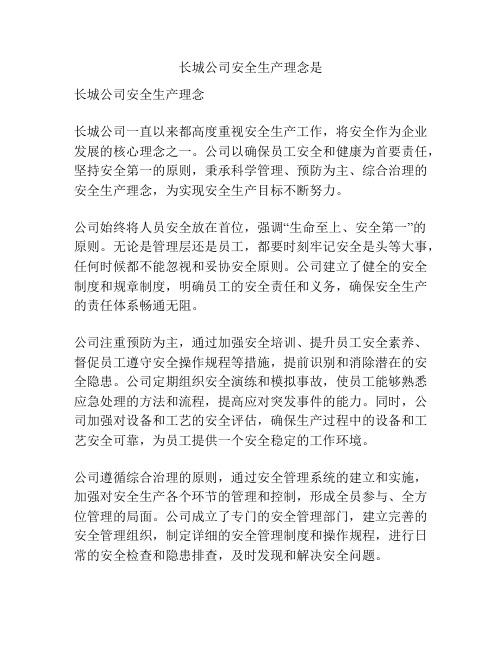 长城公司安全生产理念是

长城公司安全生产理念

长城公司一直以来都高度重视安全生产工作，将安全作为企业发展的核心理念之一。公司以确保员工安全和健康为首要责任，坚持安全第一的原则，秉承科学管理、预防为主、综合治理的安全生产理念，为实现安全生产目标不断努力。

公司始终将人员安全放在首位，强调“生命至上、安全第一”的原则。无论是管理层还是员工，都要时刻牢记安全是头等大事，任何时候都不能忽视和妥协安全原则。公司建立了健全的安全制度和规章制度，明确员工的安全责任和义务，确保安全生产的责任体系畅通无阻。

公司注重预防为主，通过加强安全培训、提升员工安全素养、督促员工遵守安全操作规程等措施，提前识别和消除潜在的安全隐患。公司定期组织安全演练和模拟事故，使员工能够熟悉应急处理的方法和流程，提高应对突发事件的能力。同时，公司加强对设备和工艺的安全评估，确保生产过程中的设备和工艺安全可靠，为员工提供一个安全稳定的工作环境。

公司遵循综合治理的原则，通过安全管理系统的建立和实施，加强对安全生产各个环节的管理和控制，形成全员参与、全方位管理的局面。公司成立了专门的安全管理部门，建立完善的安全管理组织，制定详细的安全管理制度和操作规程，进行日常的安全检查和隐患排查，及时发现和解决安全问题。